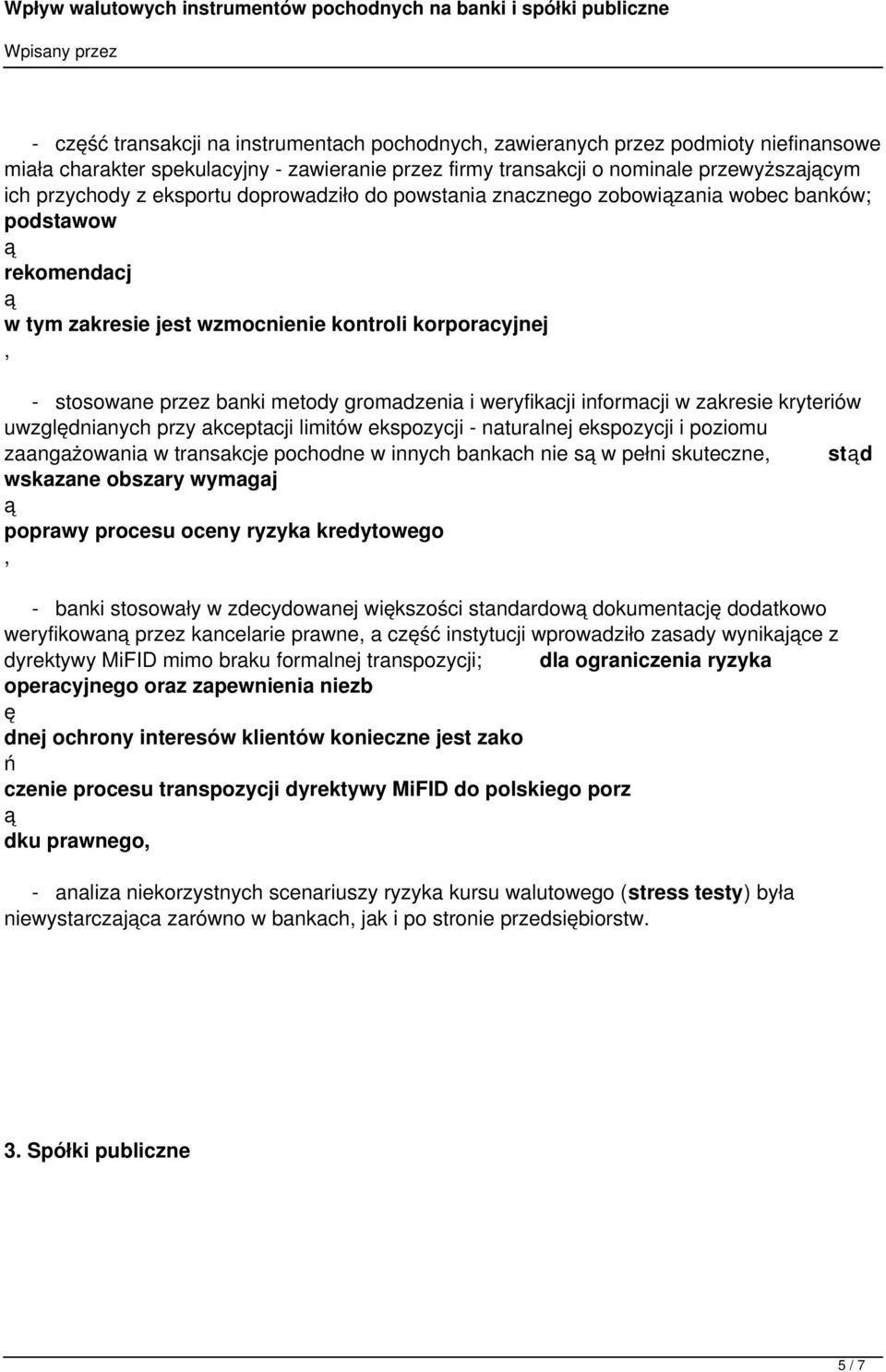 Wpływ walutowych instrumentów pochodnych na banki i spółki publiczne

Wpisany przez

- część transakcji na instrumentach pochodnych, zawieranych przez podmioty niefinansowe miała charakter spekulacyjny - zawieranie przez firmy transakcji o nominale przewyższającym ich przychody z eksportu doprowadziło do powstania znacznego zobowiązania wobec banków; podstawow
ą
rekomendacj
ą
w tym zakresie jest wzmocnienie kontroli korporacyjnej
,

- stosowane przez banki metody gromadzenia i weryfikacji informacji w zakresie kryteriów uwzględnianych przy akceptacji limitów ekspozycji - naturalnej ekspozycji i poziomu zaangażowania w transakcje pochodne w innych bankach nie są w pełni skuteczne, stąd wskazane obszary wymagaj
ą
poprawy procesu oceny ryzyka kredytowego
,

- banki stosowały w zdecydowanej większości standardową dokumentację dodatkowo weryfikowaną przez kancelarie prawne, a część instytucji wprowadziło zasady wynikające z dyrektywy MiFID mimo braku formalnej transpozycji; dla ograniczenia ryzyka operacyjnego oraz zapewnienia niezb
ę
dnej ochrony interesów klientów konieczne jest zako
ń
czenie procesu transpozycji dyrektywy MiFID do polskiego porz
ą
dku prawnego,

- analiza niekorzystnych scenariuszy ryzyka kursu walutowego (stress testy) była niewystarczająca zarówno w bankach, jak i po stronie przedsiębiorstw.

3. Spółki publiczne

5 / 7